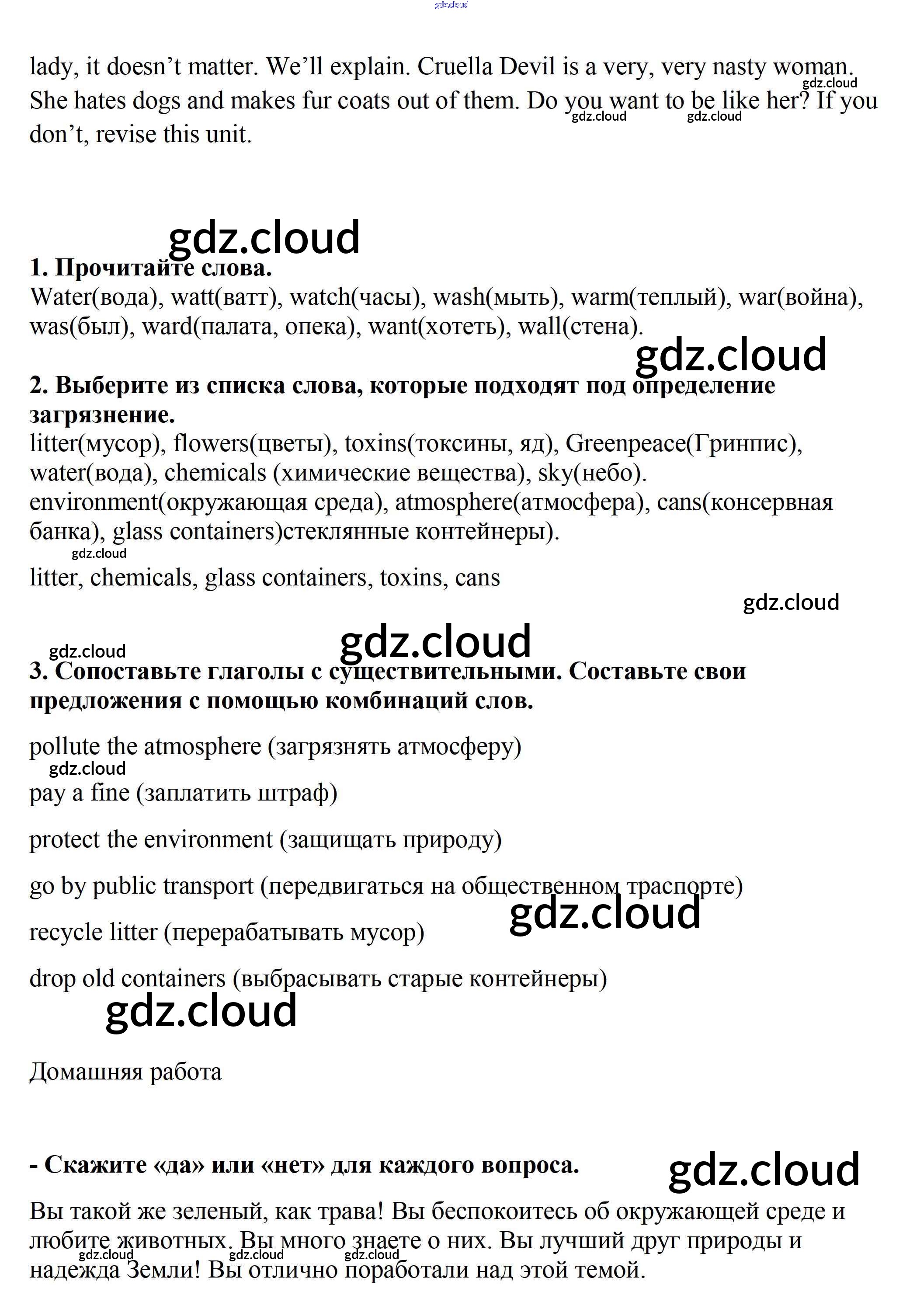 gdz.cloud

lady, it doesn't matter. We'll explain. Cruella Devil is a very, very nasty woman. She hates dogs and makes fur coats out of them. Do you want to be like her? If you don't, revise this unit.

gdz.cloud gdz.cloud gdz.cloud

gdz.cloud

**1. Прочитайте слова.**
Water(вода), watt(ватт), watch(часы), wash(мыть), warm(теплый), war(война), was(был), ward(палата, опека), want(хотеть), wall(стена).

gdz.cloud

**2. Выберите из списка слова, которые подходят под определение загрязнение.**
litter(мусор), flowers(цветы), toxins(токсины, яд), Greenpeace(Гринпис), water(вода), chemicals (химические вещества), sky(небо). environment(окружающая среда), atmosphere(атмосфера), cans(консервная банка), glass containers)стеклянные контейнеры).

gdz.cloud

litter, chemicals, glass containers, toxins, cans

gdz.cloud

gdz.cloud

gdz.cloud

**3. Сопоставьте глаголы с существительными. Составьте свои предложения с помощью комбинаций слов.**

pollute the atmosphere (загрязнять атмосферу)

gdz.cloud

pay a fine (заплатить штраф)

protect the environment (защищать природу)

go by public transport (передвигаться на общественном траспорте)

gdz.cloud

recycle litter (перерабатывать мусор)

drop old containers (выбрасывать старые контейнеры)

gdz.cloud

Домашняя работа

**- Скажите «да» или «нет» для каждого вопроса.**

gdz.cloud

Вы такой же зеленый, как трава! Вы беспокоитесь об окружающей среде и любите животных. Вы много знаете о них. Вы лучший друг природы и надежда Земли! Вы отлично поработали над этой темой.

gdz.cloud gdz.cloud gdz.cloud